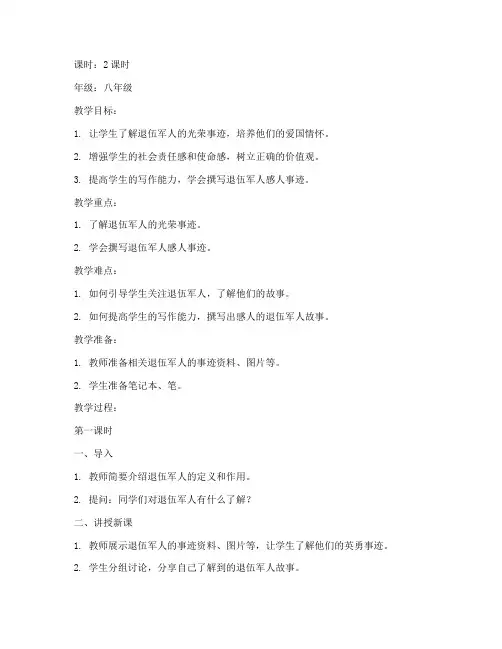 课时：2 课时

年级：八年级

教学目标：

1. 让学生了解退伍军人的光荣事迹，培养他们的爱国情怀。

2. 增强学生的社会责任感和使命感，树立正确的价值观。

3. 提高学生的写作能力，学会撰写退伍军人感人事迹。

教学重点：

1. 了解退伍军人的光荣事迹。

2. 学会撰写退伍军人感人事迹。

教学难点：

1. 如何引导学生关注退伍军人，了解他们的故事。

2. 如何提高学生的写作能力，撰写出感人的退伍军人故事。

教学准备：

1. 教师准备相关退伍军人的事迹资料、图片等。

2. 学生准备笔记本、笔。

教学过程：

第一课时

一、导入

1. 教师简要介绍退伍军人的定义和作用。

2. 提问：同学们对退伍军人有什么了解？

二、讲授新课

1. 教师展示退伍军人的事迹资料、图片等，让学生了解他们的英勇事迹。

2. 学生分组讨论，分享自己了解到的退伍军人故事。